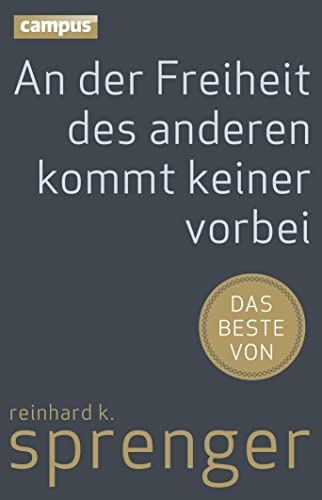 campus

An der Freiheit des anderen kommt keiner vorbei

DAS BESTE VON

reinhard k.
sprenger